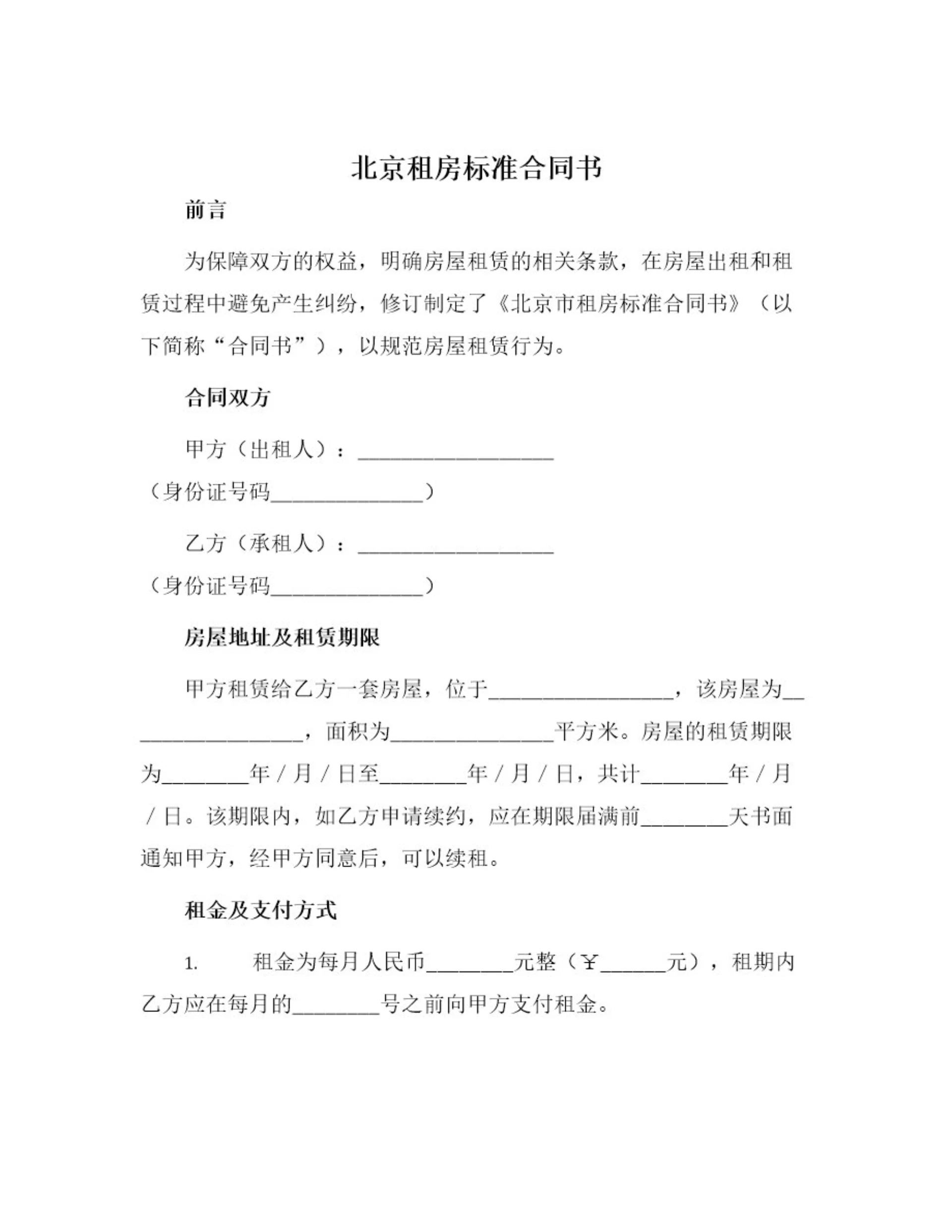 北京租房标准合同书

前言

为保障双方的权益，明确房屋租赁的相关条款，在房屋出租和租赁过程中避免产生纠纷，修订制定了《北京市租房标准合同书》（以下简称“合同书”），以规范房屋租赁行为。

合同双方

甲方（出租人）：__________________

（身份证号码______________）

乙方（承租人）：__________________

（身份证号码______________）

房屋地址及租赁期限

甲方租赁给乙方一套房屋，位于_________________，该房屋为_________________，面积为_______________平方米。房屋的租赁期限为________年／月／日至________年／月／日，共计________年／月／日。该期限内，如乙方申请续约，应在期限届满前________天书面通知甲方，经甲方同意后，可以续租。

租金及支付方式

1. 租金为每月人民币________元整（￥______元），租期内乙方应在每月的________号之前向甲方支付租金。